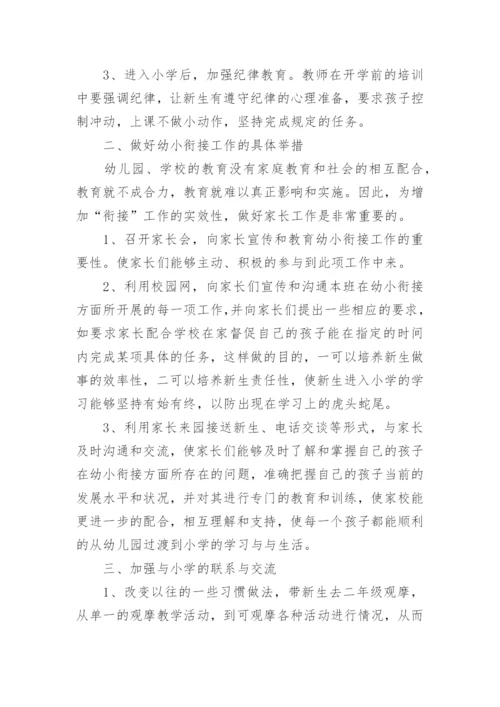 3、进入小学后，加强纪律教育。教师在开学前的培训中要强调纪律，让新生有遵守纪律的心理准备，要求孩子控制冲动，上课不做小动作，坚持完成规定的任务。

二、做好幼小衔接工作的具体举措

幼儿园、学校的教育没有家庭教育和社会的相互配合，教育就不成合力，教育就难以真正影响和实施。因此，为增加“衔接”工作的实效性，做好家长工作是非常重要的。

1、召开家长会，向家长宣传和教育幼小衔接工作的重要性。使家长们能够主动、积极的参与到此项工作中来。

2、利用校园网，向家长们宣传和沟通本班在幼小衔接方面所开展的每一项工作，并向家长们提出一些相应的要求，如要求家长配合学校在家督促自己的孩子能在指定的时间内完成某项具体的任务，这样做的目的，一可以培养新生做事的效率性，二可以培养新生责任性，使新生进入小学的学习能够坚持有始有终，以防出现在学习上的虎头蛇尾。

3、利用家长来园接送新生、电话交谈等形式，与家长及时沟通和交流，使家长们能够及时了解和掌握自己的孩子在幼小衔接方面所存在的问题，准确把握自己的孩子当前的发展水平和状况，并对其进行专门的教育和训练，使家校能更进一步的配合，相互理解和支持，使每一个孩子都能顺利的从幼儿园过渡到小学的学习与与生活。

三、加强与小学的联系与交流

1、改变以往的一些习惯做法，带新生去二年级观摩，从单一的观摩教学活动，到可观摩各种活动进行情况，从而